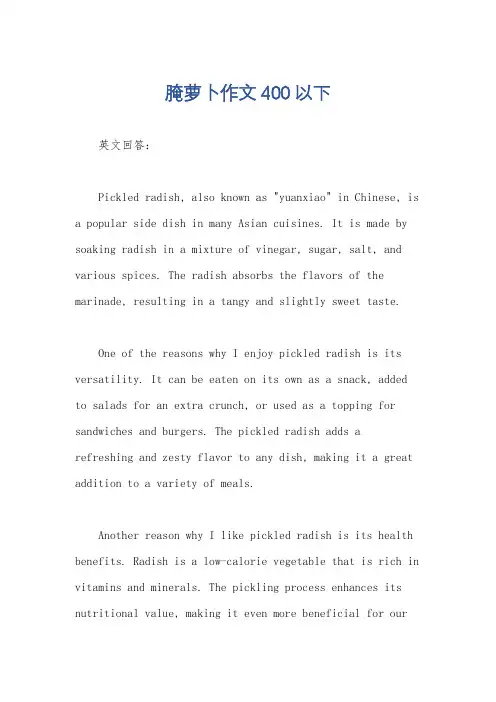 腌萝卜作文400以下

英文回答：

Pickled radish, also known as "yuanxiao" in Chinese, is a popular side dish in many Asian cuisines. It is made by soaking radish in a mixture of vinegar, sugar, salt, and various spices. The radish absorbs the flavors of the marinade, resulting in a tangy and slightly sweet taste.

One of the reasons why I enjoy pickled radish is its versatility. It can be eaten on its own as a snack, added to salads for an extra crunch, or used as a topping for sandwiches and burgers. The pickled radish adds a refreshing and zesty flavor to any dish, making it a great addition to a variety of meals.

Another reason why I like pickled radish is its health benefits. Radish is a low-calorie vegetable that is rich in vitamins and minerals. The pickling process enhances its nutritional value, making it even more beneficial for our